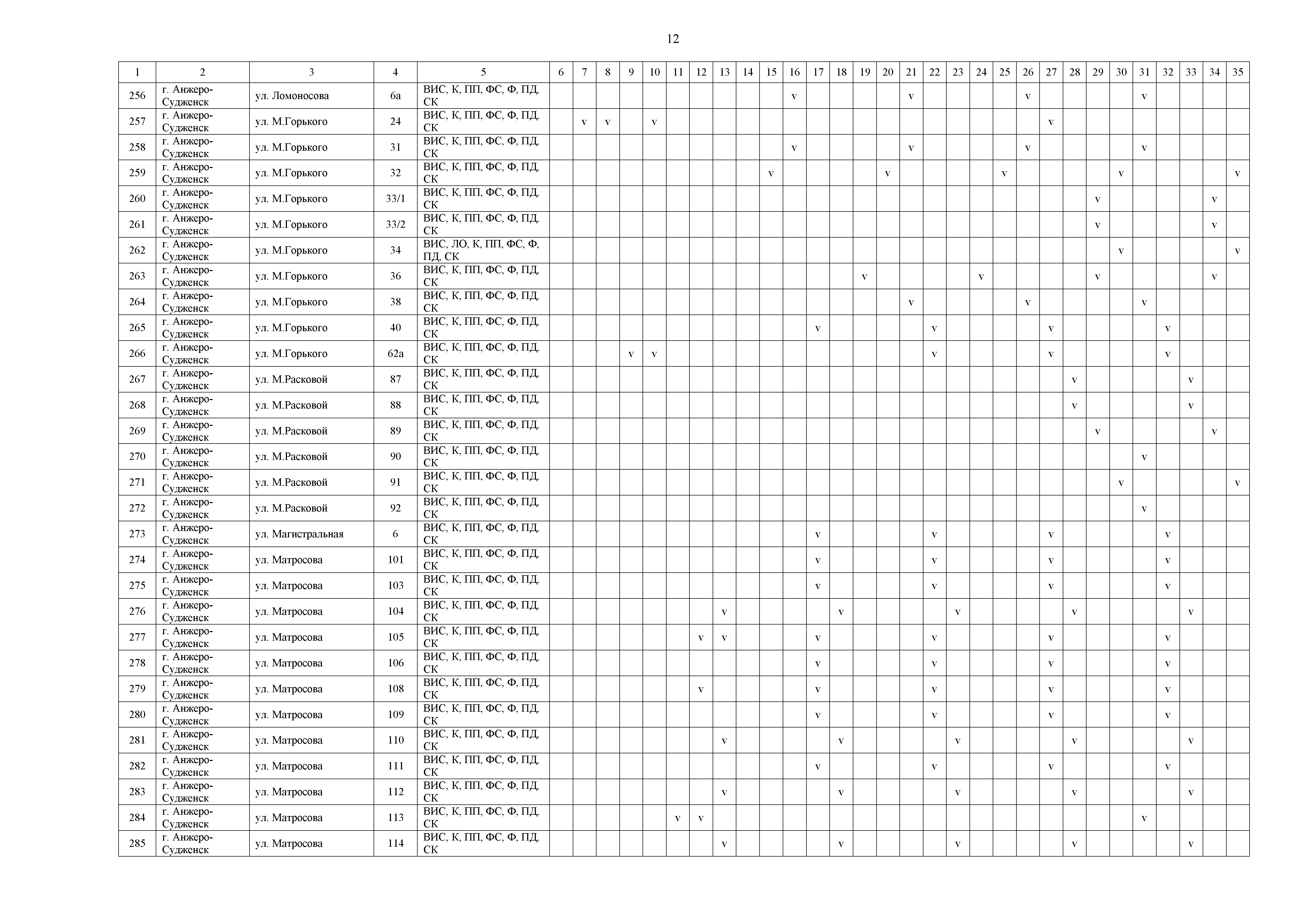 12

| 1 | 2 | 3 | 4 | 5 | 6 | 7 | 8 | 9 | 10 | 11 | 12 | 13 | 14 | 15 | 16 | 17 | 18 | 19 | 20 | 21 | 22 | 23 | 24 | 25 | 26 | 27 | 28 | 29 | 30 | 31 | 32 | 33 | 34 | 35 |
|---|---|---|---|---|---|---|---|---|---|---|---|---|---|---|---|---|---|---|---|---|---|---|---|---|---|---|---|---|---|---|---|---|---|---|
| 256 | г. Анжеро-Судженск | ул. Ломоносова | 6а | ВИС, К, ПП, ФС, Ф, ПД, СК | | | | | | | | | | | v | | | | | v | | | | | v | | | | | v | | | | |
| 257 | г. Анжеро-Судженск | ул. М.Горького | 24 | ВИС, К, ПП, ФС, Ф, ПД, СК | | v | v | | v | | | | | | | | | | | | | | | | | v | | | | | | | | |
| 258 | г. Анжеро-Судженск | ул. М.Горького | 31 | ВИС, К, ПП, ФС, Ф, ПД, СК | | | | | | | | | | | v | | | | | v | | | | | v | | | | | v | | | | |
| 259 | г. Анжеро-Судженск | ул. М.Горького | 32 | ВИС, К, ПП, ФС, Ф, ПД, СК | | | | | | | | | | v | | | | | v | | | | | v | | | | | v | | | | | v |
| 260 | г. Анжеро-Судженск | ул. М.Горького | 33/1 | ВИС, К, ПП, ФС, Ф, ПД, СК | | | | | | | | | | | | | | | | | | | | | | | | v | | | | | v | |
| 261 | г. Анжеро-Судженск | ул. М.Горького | 33/2 | ВИС, К, ПП, ФС, Ф, ПД, СК | | | | | | | | | | | | | | | | | | | | | | | | v | | | | | v | |
| 262 | г. Анжеро-Судженск | ул. М.Горького | 34 | ВИС, ЛО, К, ПП, ФС, Ф, ПД, СК | | | | | | | | | | | | | | | | | | | | | | | | | v | | | | | v |
| 263 | г. Анжеро-Судженск | ул. М.Горького | 36 | ВИС, К, ПП, ФС, Ф, ПД, СК | | | | | | | | | | | | | | v | | | | | v | | | | | v | | | | | v | |
| 264 | г. Анжеро-Судженск | ул. М.Горького | 38 | ВИС, К, ПП, ФС, Ф, ПД, СК | | | | | | | | | | | | | | | | v | | | | | v | | | | | v | | | | |
| 265 | г. Анжеро-Судженск | ул. М.Горького | 40 | ВИС, К, ПП, ФС, Ф, ПД, СК | | | | | | | | | | | | v | | | | | v | | | | | v | | | | | v | | | |
| 266 | г. Анжеро-Судженск | ул. М.Горького | 62а | ВИС, К, ПП, ФС, Ф, ПД, СК | | | | v | v | | | | | | | | | | | | v | | | | | v | | | | | v | | | |
| 267 | г. Анжеро-Судженск | ул. М.Расковой | 87 | ВИС, К, ПП, ФС, Ф, ПД, СК | | | | | | | | | | | | | | | | | | | | | | | v | | | | | v | | |
| 268 | г. Анжеро-Судженск | ул. М.Расковой | 88 | ВИС, К, ПП, ФС, Ф, ПД, СК | | | | | | | | | | | | | | | | | | | | | | | v | | | | | v | | |
| 269 | г. Анжеро-Судженск | ул. М.Расковой | 89 | ВИС, К, ПП, ФС, Ф, ПД, СК | | | | | | | | | | | | | | | | | | | | | | | | v | | | | | v | |
| 270 | г. Анжеро-Судженск | ул. М.Расковой | 90 | ВИС, К, ПП, ФС, Ф, ПД, СК | | | | | | | | | | | | | | | | | | | | | | | | | | v | | | | |
| 271 | г. Анжеро-Судженск | ул. М.Расковой | 91 | ВИС, К, ПП, ФС, Ф, ПД, СК | | | | | | | | | | | | | | | | | | | | | | | | | v | | | | | v |
| 272 | г. Анжеро-Судженск | ул. М.Расковой | 92 | ВИС, К, ПП, ФС, Ф, ПД, СК | | | | | | | | | | | | | | | | | | | | | | | | | | v | | | | |
| 273 | г. Анжеро-Судженск | ул. Магистральная | 6 | ВИС, К, ПП, ФС, Ф, ПД, СК | | | | | | | | | | | | v | | | | | v | | | | | v | | | | | v | | | |
| 274 | г. Анжеро-Судженск | ул. Матросова | 101 | ВИС, К, ПП, ФС, Ф, ПД, СК | | | | | | | | | | | | v | | | | | v | | | | | v | | | | | v | | | |
| 275 | г. Анжеро-Судженск | ул. Матросова | 103 | ВИС, К, ПП, ФС, Ф, ПД, СК | | | | | | | | | | | | v | | | | | v | | | | | v | | | | | v | | | |
| 276 | г. Анжеро-Судженск | ул. Матросова | 104 | ВИС, К, ПП, ФС, Ф, ПД, СК | | | | | | | | v | | | | | v | | | | | v | | | | | v | | | | | v | | |
| 277 | г. Анжеро-Судженск | ул. Матросова | 105 | ВИС, К, ПП, ФС, Ф, ПД, СК | | | | | | | v | v | | | | v | | | | | v | | | | | v | | | | | v | | | |
| 278 | г. Анжеро-Судженск | ул. Матросова | 106 | ВИС, К, ПП, ФС, Ф, ПД, СК | | | | | | | | | | | | v | | | | | v | | | | | v | | | | | v | | | |
| 279 | г. Анжеро-Судженск | ул. Матросова | 108 | ВИС, К, ПП, ФС, Ф, ПД, СК | | | | | | | v | | | | | v | | | | | v | | | | | v | | | | | v | | | |
| 280 | г. Анжеро-Судженск | ул. Матросова | 109 | ВИС, К, ПП, ФС, Ф, ПД, СК | | | | | | | | | | | | v | | | | | v | | | | | v | | | | | v | | | |
| 281 | г. Анжеро-Судженск | ул. Матросова | 110 | ВИС, К, ПП, ФС, Ф, ПД, СК | | | | | | | | v | | | | | v | | | | | v | | | | | v | | | | | v | | |
| 282 | г. Анжеро-Судженск | ул. Матросова | 111 | ВИС, К, ПП, ФС, Ф, ПД, СК | | | | | | | | | | | | v | | | | | v | | | | | v | | | | | v | | | |
| 283 | г. Анжеро-Судженск | ул. Матросова | 112 | ВИС, К, ПП, ФС, Ф, ПД, СК | | | | | | | | v | | | | | v | | | | | v | | | | | v | | | | | v | | |
| 284 | г. Анжеро-Судженск | ул. Матросова | 113 | ВИС, К, ПП, ФС, Ф, ПД, СК | | | | | | v | v | | | | | | | | | | | | | | | | | | | v | | | | |
| 285 | г. Анжеро-Судженск | ул. Матросова | 114 | ВИС, К, ПП, ФС, Ф, ПД, СК | | | | | | | | v | | | | | v | | | | | v | | | | | v | | | | | v | | |